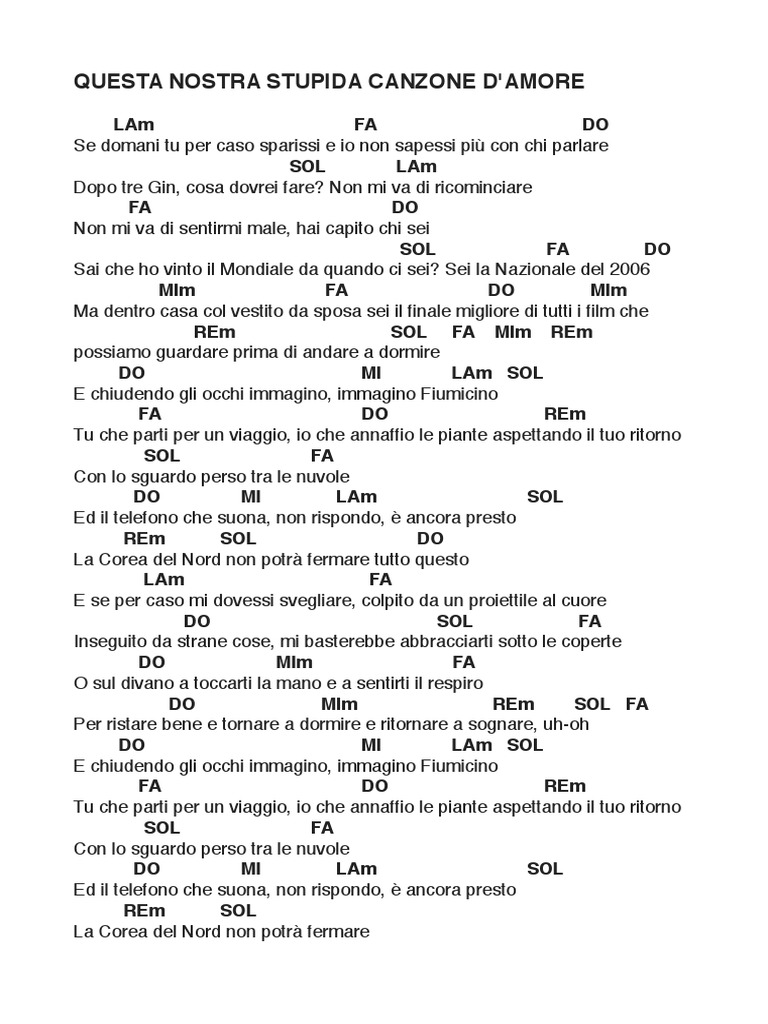 QUESTA NOSTRA STUPIDA CANZONE D'AMORE

LAm FA DO
Se domani tu per caso sparissi e io non sapessi più con chi parlare
SOL LAm
Dopo tre Gin, cosa dovrei fare? Non mi va di ricominciare
FA DO
Non mi va di sentirmi male, hai capito chi sei
SOL FA DO
Sai che ho vinto il Mondiale da quando ci sei? Sei la Nazionale del 2006
MIm FA DO MIm
Ma dentro casa col vestito da sposa sei il finale migliore di tutti i film che
REm SOL FA MIm REm
possiamo guardare prima di andare a dormire
DO MI LAm SOL
E chiudendo gli occhi immagino, immagino Fiumicino
FA DO REm
Tu che parti per un viaggio, io che annaffio le piante aspettando il tuo ritorno
SOL FA
Con lo sguardo perso tra le nuvole
DO MI LAm SOL
Ed il telefono che suona, non rispondo, è ancora presto
REm SOL DO
La Corea del Nord non potrà fermare tutto questo
LAm FA
E se per caso mi dovessi svegliare, colpito da un proiettile al cuore
DO SOL FA
Inseguito da strane cose, mi basterebbe abbracciarti sotto le coperte
DO MIm FA
O sul divano a toccarti la mano e a sentirti il respiro
DO MIm REm SOL FA
Per ristare bene e tornare a dormire e ritornare a sognare, uh-oh
DO MI LAm SOL
E chiudendo gli occhi immagino, immagino Fiumicino
FA DO REm
Tu che parti per un viaggio, io che annaffio le piante aspettando il tuo ritorno
SOL FA
Con lo sguardo perso tra le nuvole
DO MI LAm SOL
Ed il telefono che suona, non rispondo, è ancora presto
REm SOL
La Corea del Nord non potrà fermare